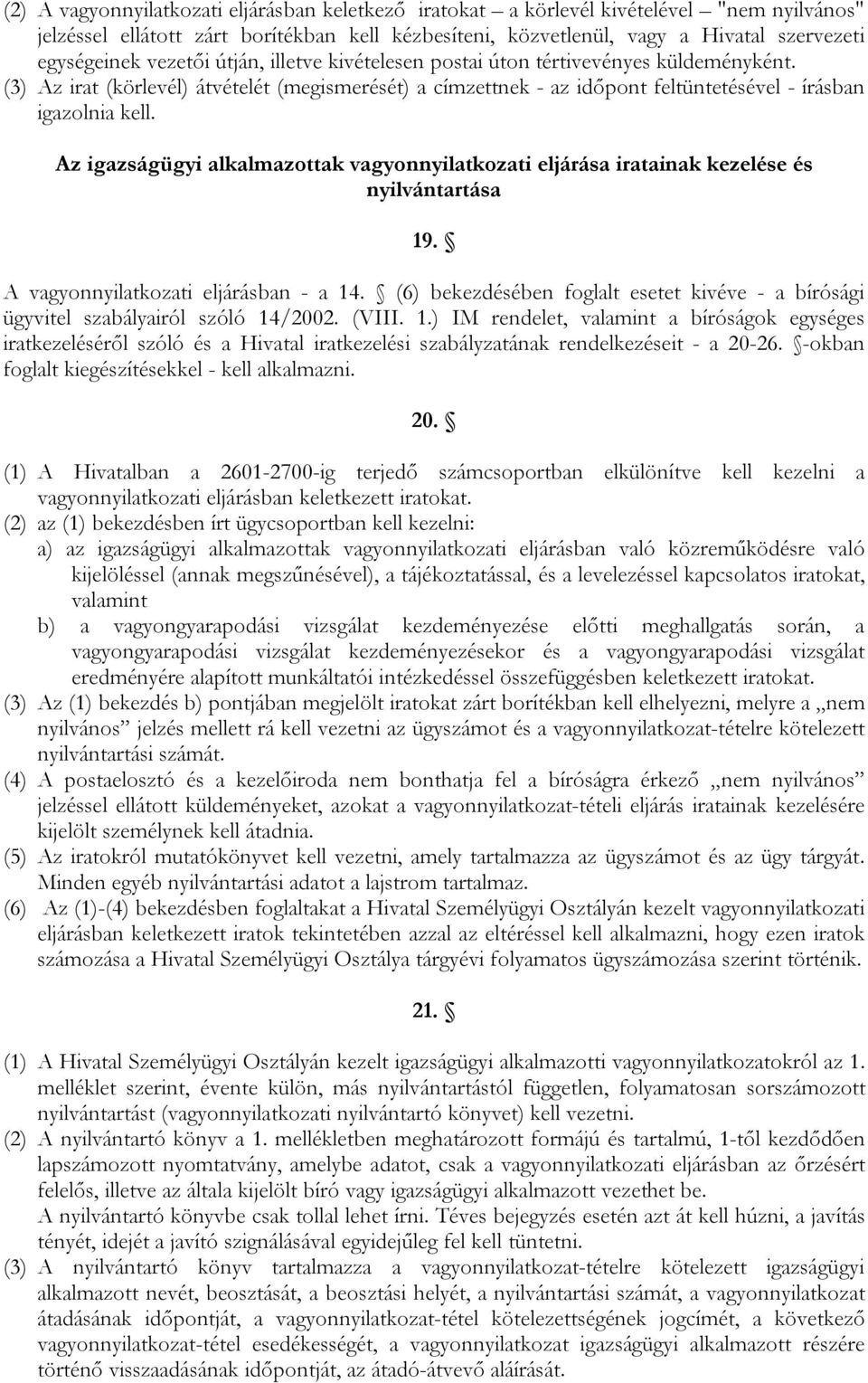 (2) A vagyonnyilatkozati eljárásban keletkező iratokat – a körlevél kivételével – "nem nyilvános" jelzéssel ellátott zárt borítékban kell kézbesíteni, közvetlenül, vagy a Hivatal szervezeti egységeinek vezetői útján, illetve kivételesen postai úton tértivevényes küldeményként.
(3) Az irat (körlevél) átvételét (megismerését) a címzettnek - az időpont feltüntetésével - írásban igazolnia kell.

Az igazságügyi alkalmazottak vagyonnyilatkozati eljárása iratainak kezelése és nyilvántartása

19. §

A vagyonnyilatkozati eljárásban - a 14. § (6) bekezdésében foglalt esetet kivéve - a bírósági ügyvitel szabályairól szóló 14/2002. (VIII. 1.) IM rendelet, valamint a bíróságok egységes iratkezeléséről szóló és a Hivatal iratkezelési szabályzatának rendelkezéseit - a 20-26. §-okban foglalt kiegészítésekkel - kell alkalmazni.

20. §

(1) A Hivatalban a 2601-2700-ig terjedő számcsoportban elkülönítve kell kezelni a vagyonnyilatkozati eljárásban keletkezett iratokat.
(2) az (1) bekezdésben írt ügycsoportban kell kezelni:
a) az igazságügyi alkalmazottak vagyonnyilatkozati eljárásban való közreműködésre való kijelöléssel (annak megszűnésével), a tájékoztatással, és a levelezéssel kapcsolatos iratokat, valamint
b) a vagyongyarapodási vizsgálat kezdeményezése előtti meghallgatás során, a vagyongyarapodási vizsgálat kezdeményezésekor és a vagyongyarapodási vizsgálat eredményére alapított munkáltatói intézkedéssel összefüggésben keletkezett iratokat.
(3) Az (1) bekezdés b) pontjában megjelölt iratokat zárt borítékban kell elhelyezni, melyre a „nem nyilvános” jelzés mellett rá kell vezetni az ügyszámot és a vagyonnyilatkozat-tételre kötelezett nyilvántartási számát.
(4) A postaelosztó és a kezelőiroda nem bonthatja fel a bíróságra érkező „nem nyilvános” jelzéssel ellátott küldeményeket, azokat a vagyonnyilatkozat-tételi eljárás iratainak kezelésére kijelölt személynek kell átadnia.
(5) Az iratokról mutatókönyvet kell vezetni, amely tartalmazza az ügyszámot és az ügy tárgyát. Minden egyéb nyilvántartási adatot a lajstrom tartalmaz.
(6) Az (1)-(4) bekezdésben foglaltakat a Hivatal Személyügyi Osztályán kezelt vagyonnyilatkozati eljárásban keletkezett iratok tekintetében azzal az eltéréssel kell alkalmazni, hogy ezen iratok számozása a Hivatal Személyügyi Osztálya tárgyévi folyamatos ügyszámozása szerint történik.

21. §

(1) A Hivatal Személyügyi Osztályán kezelt igazságügyi alkalmazotti vagyonnyilatkozatokról az 1. melléklet szerint, évente külön, más nyilvántartástól független, folyamatosan sorszámozott nyilvántartást (vagyonnyilatkozati nyilvántartó könyvet) kell vezetni.
(2) A nyilvántartó könyv a 1. mellékletben meghatározott formájú és tartalmú, 1-től kezdődően lapszámozott nyomtatvány, amelybe adatot, csak a vagyonnyilatkozati eljárásban az őrzésért felelős, illetve az általa kijelölt bíró vagy igazságügyi alkalmazott vezethet be.
A nyilvántartó könyvbe csak tollal lehet írni. Téves bejegyzés esetén azt át kell húzni, a javítás tényét, idejét a javító szignálásával egyidejűleg fel kell tüntetni.
(3) A nyilvántartó könyv tartalmazza a vagyonnyilatkozat-tételre kötelezett igazságügyi alkalmazott nevét, beosztását, a beosztási helyét, a nyilvántartási számát, a vagyonnyilatkozat átadásának időpontját, a vagyonnyilatkozat-tétel kötelezettségének jogcímét, a következő vagyonnyilatkozat-tétel esedékességét, a vagyonnyilatkozat igazságügyi alkalmazott részére történő visszaadásának időpontját, az átadó-átvevő aláírását.